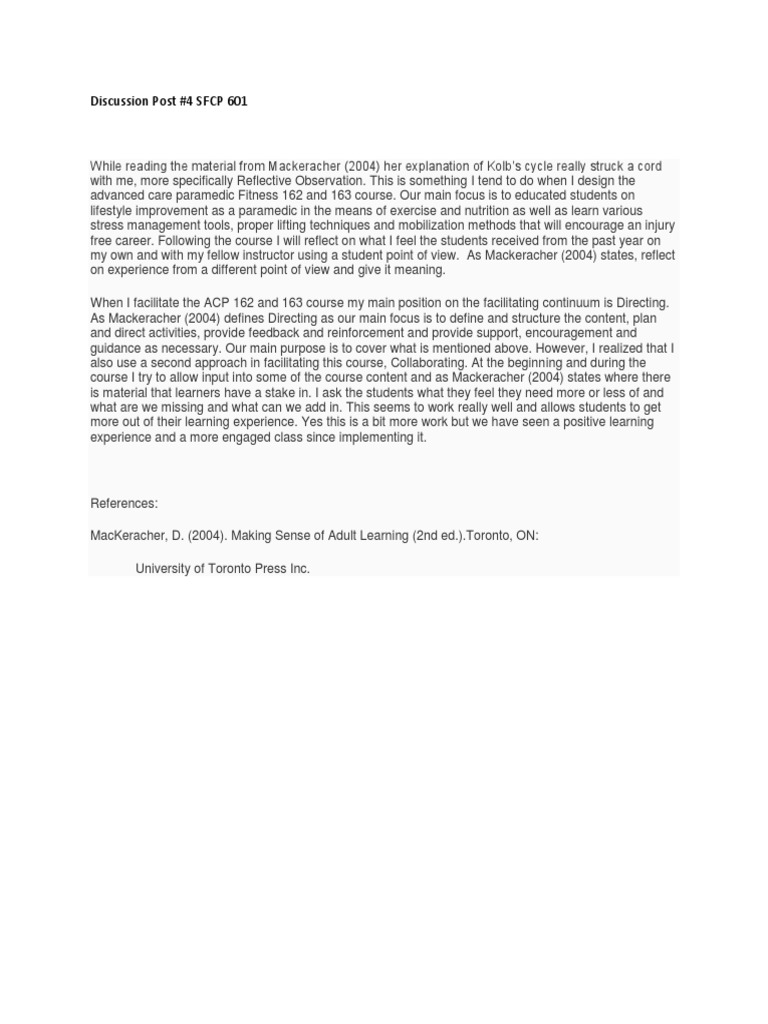 Discussion Post #4 SFCP 601

While reading the material from Mackeracher (2004) her explanation of Kolb's cycle really struck a cord with me, more specifically Reflective Observation. This is something I tend to do when I design the advanced care paramedic Fitness 162 and 163 course. Our main focus is to educated students on lifestyle improvement as a paramedic in the means of exercise and nutrition as well as learn various stress management tools, proper lifting techniques and mobilization methods that will encourage an injury free career. Following the course I will reflect on what I feel the students received from the past year on my own and with my fellow instructor using a student point of view. As Mackeracher (2004) states, reflect on experience from a different point of view and give it meaning.

When I facilitate the ACP 162 and 163 course my main position on the facilitating continuum is Directing. As Mackeracher (2004) defines Directing as our main focus is to define and structure the content, plan and direct activities, provide feedback and reinforcement and provide support, encouragement and guidance as necessary. Our main purpose is to cover what is mentioned above. However, I realized that I also use a second approach in facilitating this course, Collaborating. At the beginning and during the course I try to allow input into some of the course content and as Mackeracher (2004) states where there is material that learners have a stake in. I ask the students what they feel they need more or less of and what are we missing and what can we add in. This seems to work really well and allows students to get more out of their learning experience. Yes this is a bit more work but we have seen a positive learning experience and a more engaged class since implementing it.

References:

MacKeracher, D. (2004). Making Sense of Adult Learning (2nd ed.).Toronto, ON:

University of Toronto Press Inc.